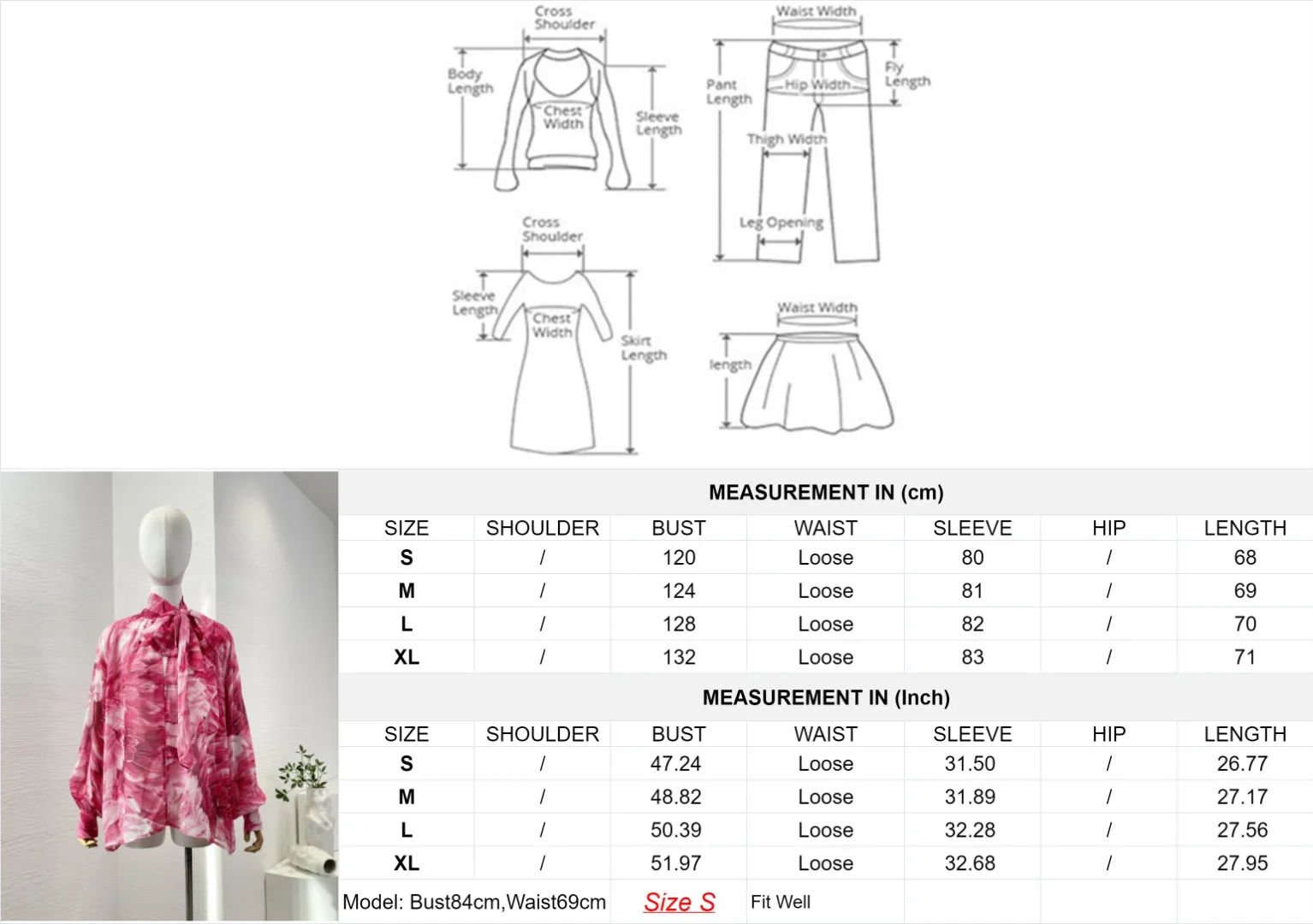 Cross Shoulder
Body Length
Chest Width
Sleeve Length

Waist Width
Pant Length
Hip Width
Fly Length
Thigh Width
Leg Opening

Cross Shoulder
Sleeve Length
Chest Width
Skirt Length

Waist Width
length

MEASUREMENT IN (cm)

| SIZE | SHOULDER | BUST | WAIST | SLEEVE | HIP | LENGTH |
|---|---|---|---|---|---|---|
| S | / | 120 | Loose | 80 | / | 68 |
| M | / | 124 | Loose | 81 | / | 69 |
| L | / | 128 | Loose | 82 | / | 70 |
| XL | / | 132 | Loose | 83 | / | 71 |

MEASUREMENT IN (Inch)

| SIZE | SHOULDER | BUST | WAIST | SLEEVE | HIP | LENGTH |
|---|---|---|---|---|---|---|
| S | / | 47.24 | Loose | 31.50 | / | 26.77 |
| M | / | 48.82 | Loose | 31.89 | / | 27.17 |
| L | / | 50.39 | Loose | 32.28 | / | 27.56 |
| XL | / | 51.97 | Loose | 32.68 | / | 27.95 |

Model: Bust84cm,Waist69cm Size S Fit Well